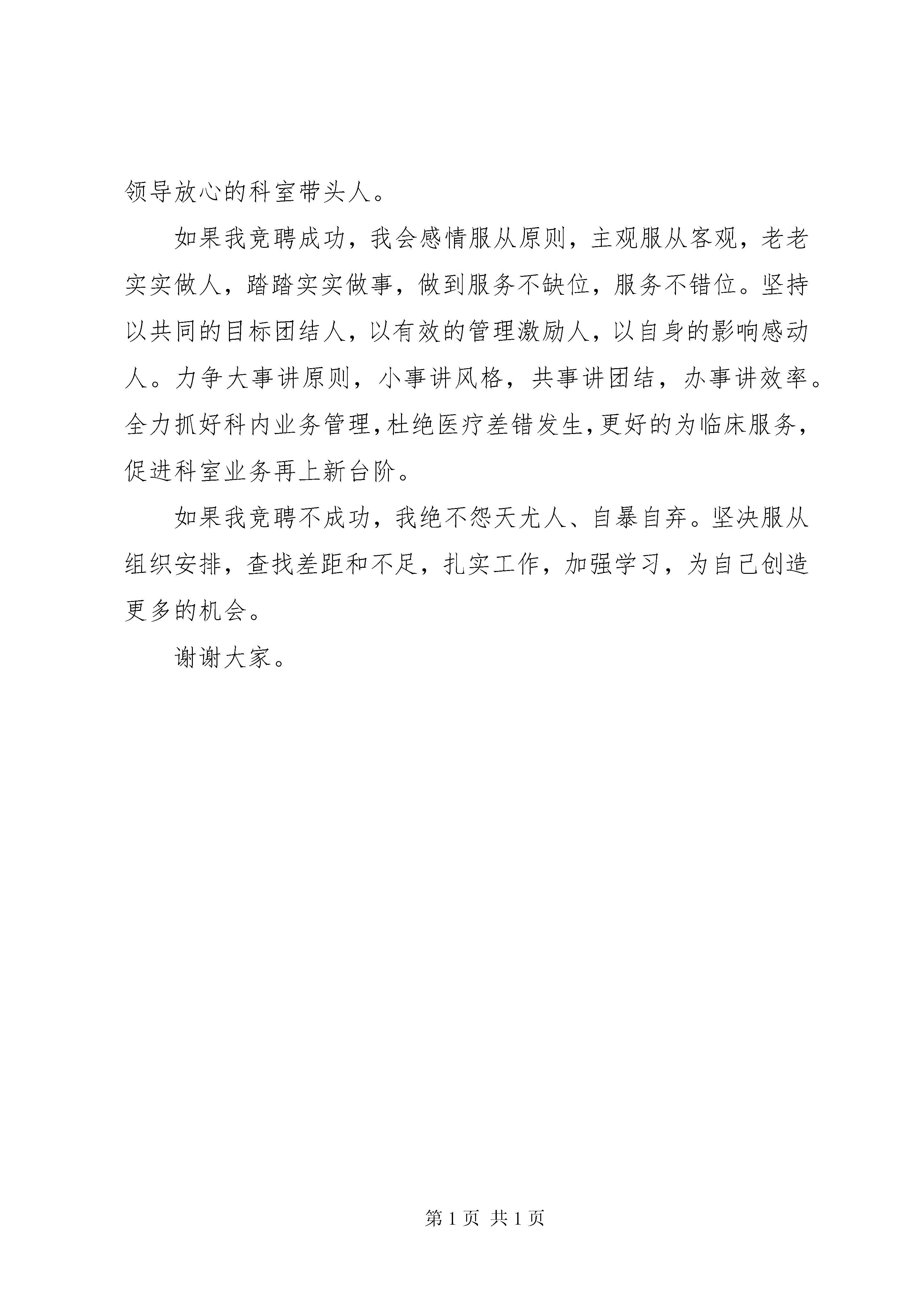 领导放心的科室带头人。

如果我竞聘成功，我会感情服从原则，主观服从客观，老老实实做人，踏踏实实做事，做到服务不缺位，服务不错位。坚持以共同的目标团结人，以有效的管理激励人，以自身的影响感动人。力争大事讲原则，小事讲风格，共事讲团结，办事讲效率。全力抓好科内业务管理，杜绝医疗差错发生，更好的为临床服务，促进科室业务再上新台阶。

如果我竞聘不成功，我绝不怨天尤人、自暴自弃。坚决服从组织安排，查找差距和不足，扎实工作，加强学习，为自己创造更多的机会。

谢谢大家。

第 1 页 共 1 页